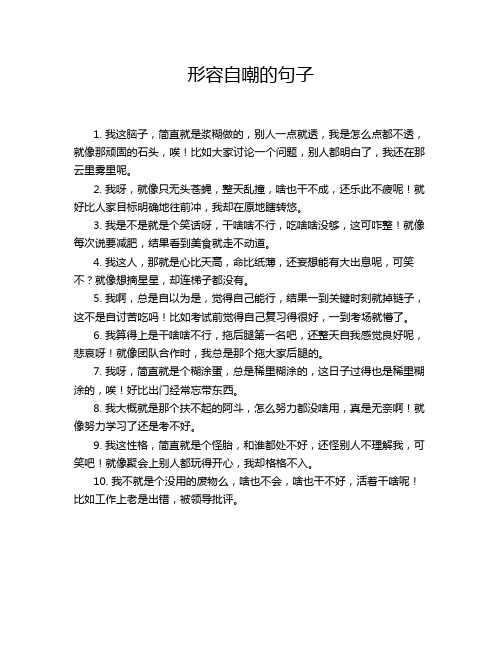 形容自嘲的句子

1. 我这脑子，简直就是浆糊做的，别人一点就透，我是怎么点都不透，就像那顽固的石头，唉！比如大家讨论一个问题，别人都明白了，我还在那云里雾里呢。

2. 我呀，就像只无头苍蝇，整天乱撞，啥也干不成，还乐此不疲呢！就好比人家目标明确地往前冲，我却在原地瞎转悠。

3. 我是不是就是个笑话呀，干啥啥不行，吃啥啥没够，这可咋整！就像每次说要减肥，结果看到美食就走不动道。

4. 我这人，那就是心比天高，命比纸薄，还妄想能有大出息呢，可笑不？就像想摘星星，却连梯子都没有。

5. 我啊，总是自以为是，觉得自己能行，结果一到关键时刻就掉链子，这不是自讨苦吃吗！比如考试前觉得自己复习得很好，一到考场就懵了。

6. 我算得上是干啥啥不行，拖后腿第一名吧，还整天自我感觉良好呢，悲哀呀！就像团队合作时，我总是那个拖大家后腿的。

7. 我呀，简直就是个糊涂蛋，总是稀里糊涂的，这日子过得也是稀里糊涂的，唉！好比出门经常忘带东西。

8. 我大概就是那个扶不起的阿斗，怎么努力都没啥用，真是无奈啊！就像努力学习了还是考不好。

9. 我这性格，简直就是个怪胎，和谁都处不好，还怪别人不理解我，可笑吧！就像聚会上别人都玩得开心，我却格格不入。

10. 我不就是个没用的废物么，啥也不会，啥也干不好，活着干啥呢！比如工作上老是出错，被领导批评。